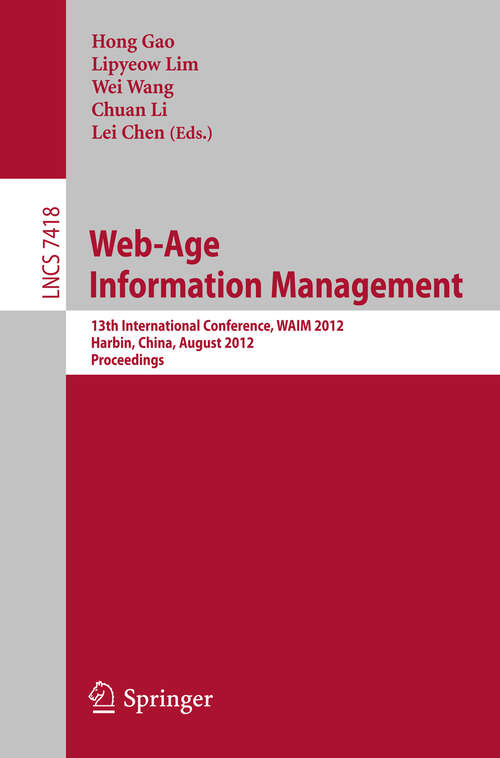 Hong Gao
Lipyeow Lim
Wei Wang
Chuan Li
Lei Chen (Eds.)

LNCS 7418

Web-Age Information Management

13th International Conference, WAIM 2012
Harbin, China, August 2012
Proceedings

Springer